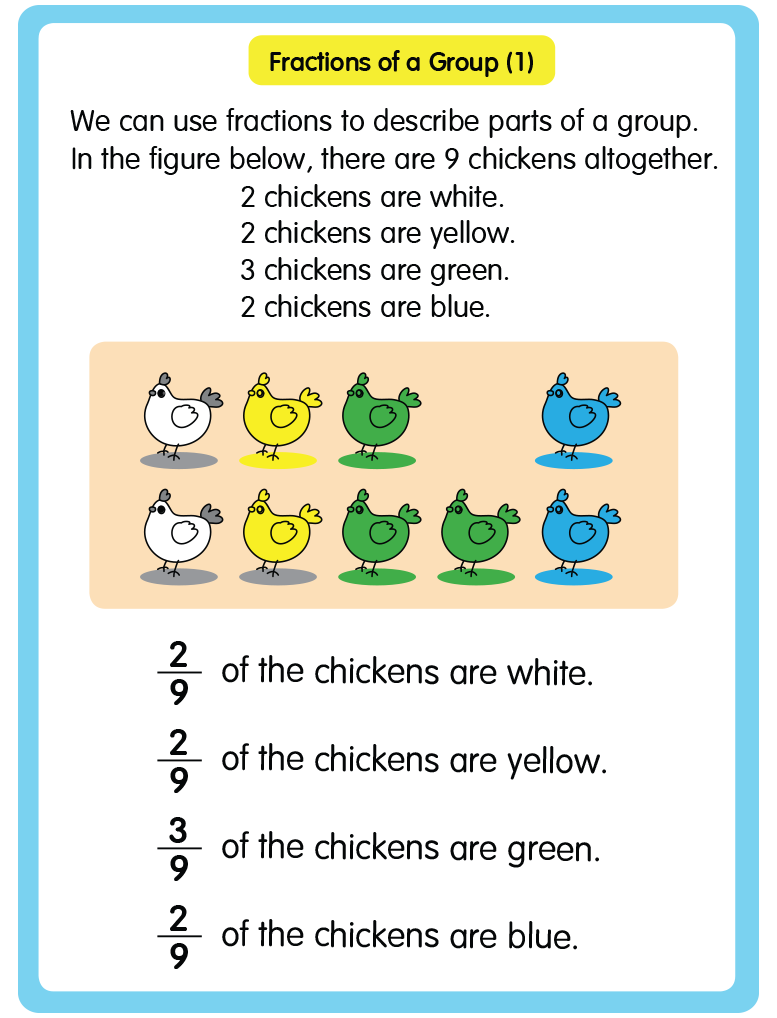 Fractions of a Group (1)

We can use fractions to describe parts of a group. In the figure below, there are 9 chickens altogether.

2 chickens are white.
2 chickens are yellow.
3 chickens are green.
2 chickens are blue.

$\frac{2}{9}$ of the chickens are white.

$\frac{2}{9}$ of the chickens are yellow.

$\frac{3}{9}$ of the chickens are green.

$\frac{2}{9}$ of the chickens are blue.